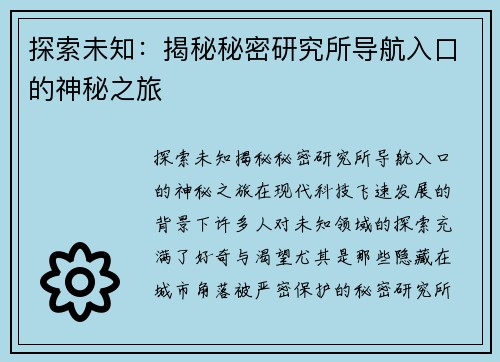 探索未知：揭秘秘密研究所导航入口的神秘之旅

探索未知揭秘秘密研究所导航入口的神秘之旅在现代科技飞速发展的背景下许多人对未知领域的探索充满了好奇与渴望尤其是那些隐藏在城市角落被严密保护的秘密研究所